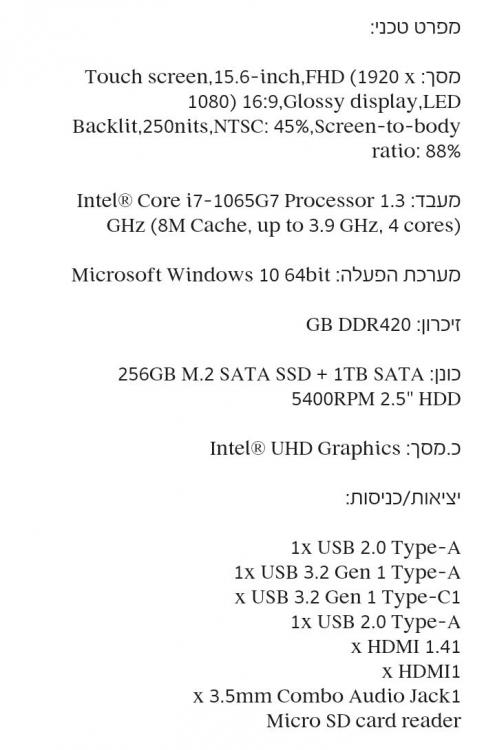 מפרט טכני:

מסך: Touch screen,15.6-inch,FHD (1920 x 1080) 16:9,Glossy display,LED Backlit,250nits,NTSC: 45%,Screen-to-body ratio: 88%

מעבד: Intel® Core i7-1065G7 Processor 1.3 GHz (8M Cache, up to 3.9 GHz, 4 cores)

מערכת הפעלה: Microsoft Windows 10 64bit

זיכרון: GB DDR420

כונן: 256GB M.2 SATA SSD + 1TB SATA 5400RPM 2.5" HDD

כ.מסך: Intel® UHD Graphics

יציאות/כניסות:

1x USB 2.0 Type-A
1x USB 3.2 Gen 1 Type-A
x USB 3.2 Gen 1 Type-C1
1x USB 2.0 Type-A
x HDMI 1.41
x HDMI1
x 3.5mm Combo Audio Jack1
Micro SD card reader